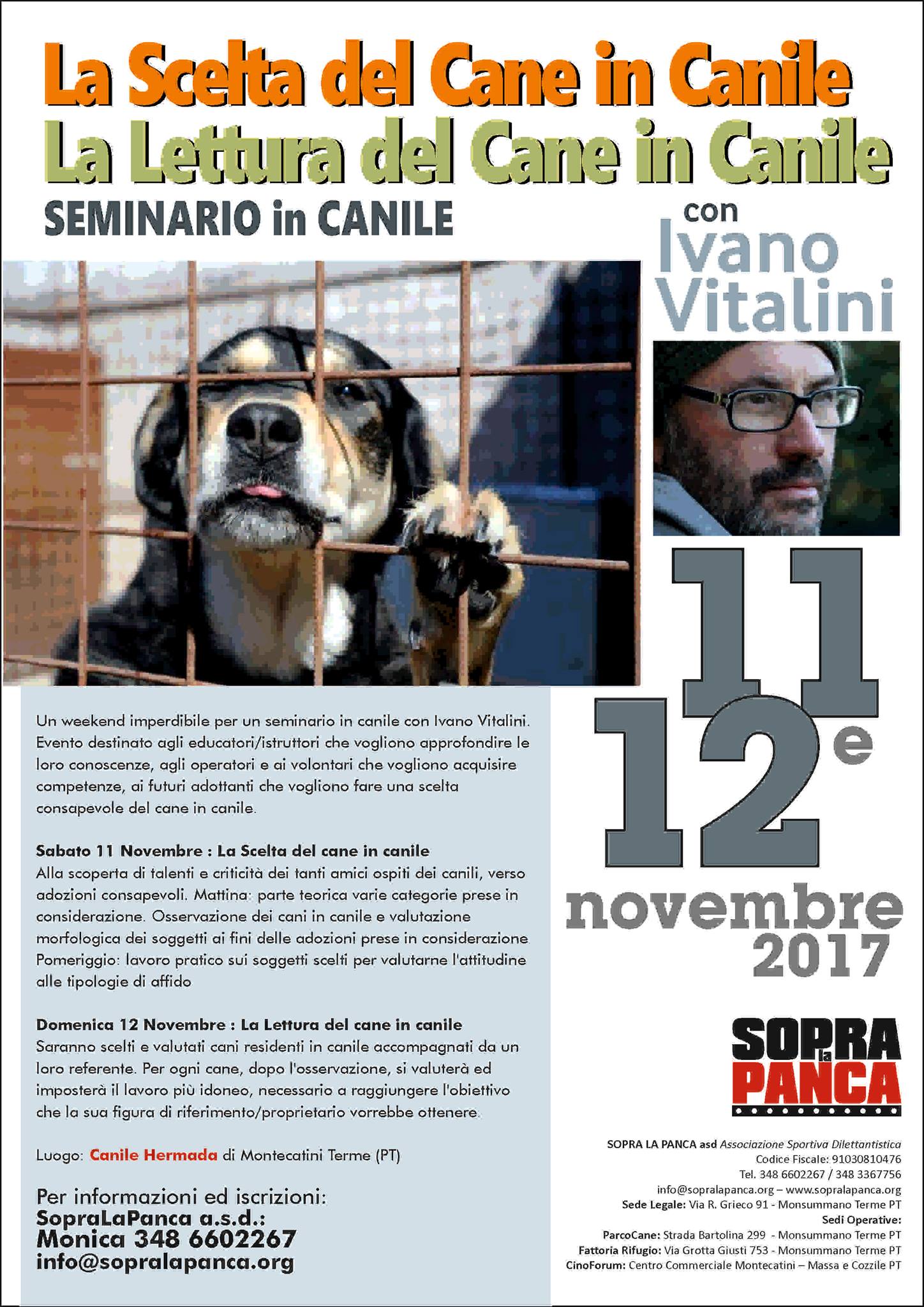 La Scelta del Cane in Canile
La Lettura del Cane in Canile
SEMINARIO in CANILE

con
Ivano
Vitalini

11
e
12
novembre
2017

Un weekend imperdibile per un seminario in canile con Ivano Vitalini. Evento destinato agli educatori/istruttori che vogliono approfondire le loro conoscenze, agli operatori e ai volontari che vogliono acquisire competenze, ai futuri adottanti che vogliono fare una scelta consapevole del cane in canile.

Sabato 11 Novembre : La Scelta del cane in canile
Alla scoperta di talenti e criticità dei tanti amici ospiti dei canili, verso adozioni consapevoli. Mattina: parte teorica varie categorie prese in considerazione. Osservazione dei cani in canile e valutazione morfologica dei soggetti ai fini delle adozioni prese in considerazione Pomeriggio: lavoro pratico sui soggetti scelti per valutarne l'attitudine alle tipologie di affido

Domenica 12 Novembre : La Lettura del cane in canile
Saranno scelti e valutati cani residenti in canile accompagnati da un loro referente. Per ogni cane, dopo l'osservazione, si valuterà ed imposterà il lavoro più idoneo, necessario a raggiungere l'obiettivo che la sua figura di riferimento/proprietario vorrebbe ottenere.

Luogo: Canile Hermada di Montecatini Terme (PT)

Per informazioni ed iscrizioni:
SopraLaPanca a.s.d.:
Monica 348 6602267
info@sopralapanca.org

SOPRA la PANCA

SOPRA LA PANCA asd Associazione Sportiva Dilettantistica
Codice Fiscale: 91030810476
Tel. 348 6602267 / 348 3367756
info@sopralapanca.org – www.sopralapanca.org
Sede Legale: Via R. Grieco 91 - Monsummano Terme PT
Sedi Operative:
ParcoCane: Strada Bartolina 299 - Monsummano Terme PT
Fattoria Rifugio: Via Grotta Giusti 753 - Monsummano Terme PT
CinoForum: Centro Commerciale Montecatini – Massa e Cozzile PT